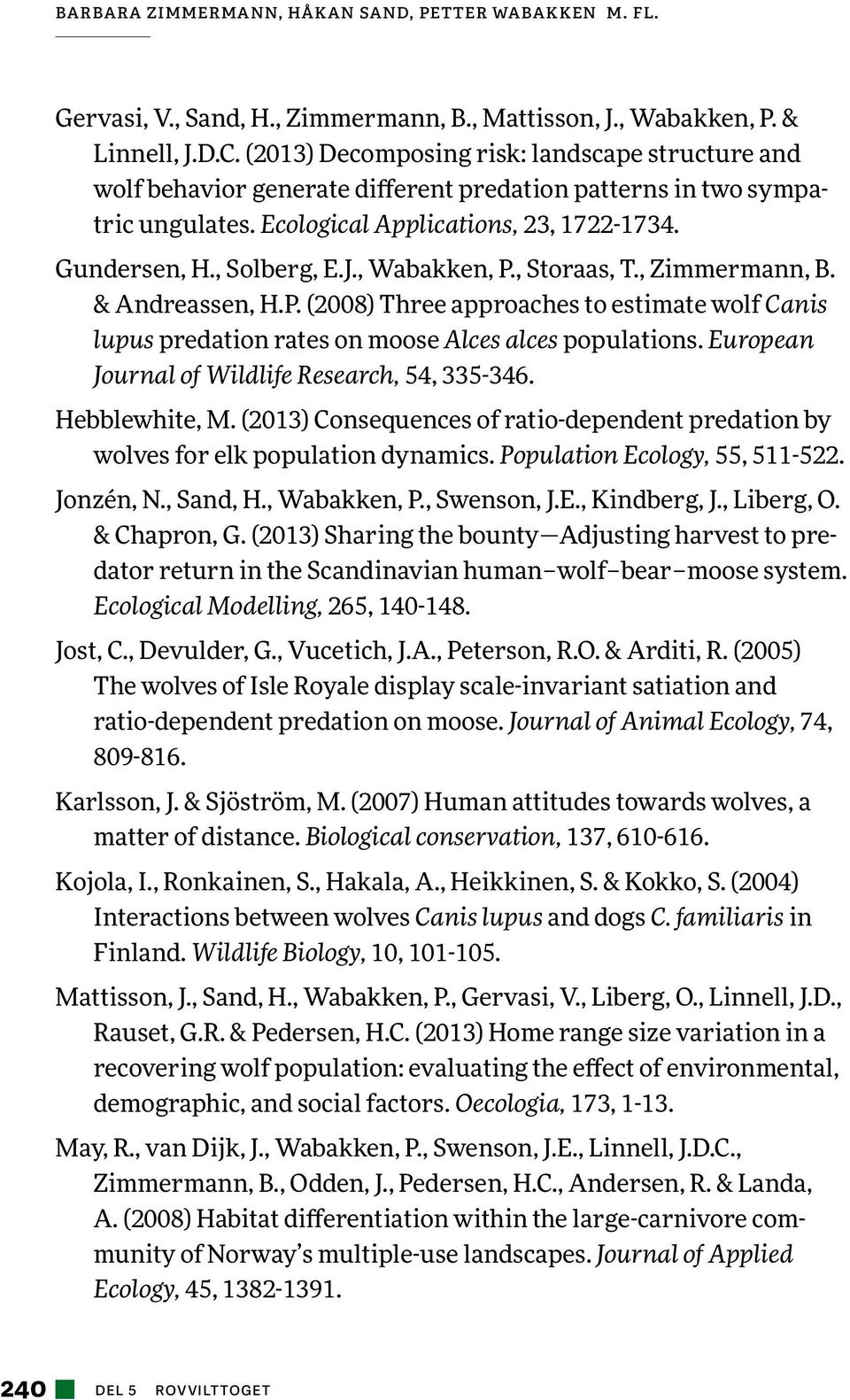 BARBARA ZIMMERMANN, HÅKAN SAND, PETTER WABAKKEN M. FL.

Gervasi, V., Sand, H., Zimmermann, B., Mattisson, J., Wabakken, P. & Linnell, J.D.C. (2013) Decomposing risk: landscape structure and wolf behavior generate different predation patterns in two sympatric ungulates. Ecological Applications, 23, 1722-1734.

Gundersen, H., Solberg, E.J., Wabakken, P., Storaas, T., Zimmermann, B. & Andreassen, H.P. (2008) Three approaches to estimate wolf Canis lupus predation rates on moose Alces alces populations. European Journal of Wildlife Research, 54, 335-346.

Hebblewhite, M. (2013) Consequences of ratio-dependent predation by wolves for elk population dynamics. Population Ecology, 55, 511-522.

Jonzén, N., Sand, H., Wabakken, P., Swenson, J.E., Kindberg, J., Liberg, O. & Chapron, G. (2013) Sharing the bounty—Adjusting harvest to predator return in the Scandinavian human–wolf–bear–moose system. Ecological Modelling, 265, 140-148.

Jost, C., Devulder, G., Vucetich, J.A., Peterson, R.O. & Arditi, R. (2005) The wolves of Isle Royale display scale-invariant satiation and ratio-dependent predation on moose. Journal of Animal Ecology, 74, 809-816.

Karlsson, J. & Sjöström, M. (2007) Human attitudes towards wolves, a matter of distance. Biological conservation, 137, 610-616.

Kojola, I., Ronkainen, S., Hakala, A., Heikkinen, S. & Kokko, S. (2004) Interactions between wolves Canis lupus and dogs C. familiaris in Finland. Wildlife Biology, 10, 101-105.

Mattisson, J., Sand, H., Wabakken, P., Gervasi, V., Liberg, O., Linnell, J.D., Rauset, G.R. & Pedersen, H.C. (2013) Home range size variation in a recovering wolf population: evaluating the effect of environmental, demographic, and social factors. Oecologia, 173, 1-13.

May, R., van Dijk, J., Wabakken, P., Swenson, J.E., Linnell, J.D.C., Zimmermann, B., Odden, J., Pedersen, H.C., Andersen, R. & Landa, A. (2008) Habitat differentiation within the large-carnivore community of Norway's multiple-use landscapes. Journal of Applied Ecology, 45, 1382-1391.

240 DEL 5 ROVVILTTOGET